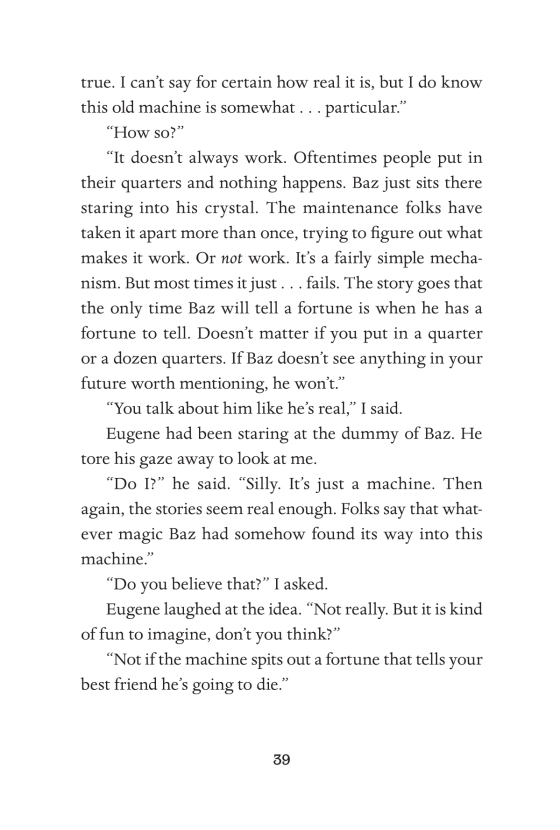 true. I can't say for certain how real it is, but I do know this old machine is somewhat . . . particular."

"How so?"

"It doesn't always work. Oftentimes people put in their quarters and nothing happens. Baz just sits there staring into his crystal. The maintenance folks have taken it apart more than once, trying to figure out what makes it work. Or not work. It's a fairly simple mechanism. But most times it just . . . fails. The story goes that the only time Baz will tell a fortune is when he has a fortune to tell. Doesn't matter if you put in a quarter or a dozen quarters. If Baz doesn't see anything in your future worth mentioning, he won't."

"You talk about him like he's real," I said.

Eugene had been staring at the dummy of Baz. He tore his gaze away to look at me.

"Do I?" he said. "Silly. It's just a machine. Then again, the stories seem real enough. Folks say that whatever magic Baz had somehow found its way into this machine."

"Do you believe that?" I asked.

Eugene laughed at the idea. "Not really. But it is kind of fun to imagine, don't you think?"

"Not if the machine spits out a fortune that tells your best friend he's going to die."

39